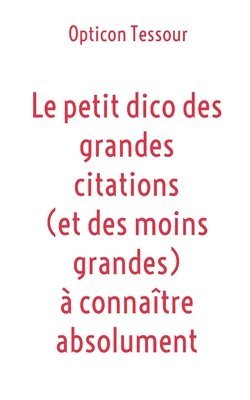 Opticon Tessour

Le petit dico des grandes citations (et des moins grandes) à connaître absolument